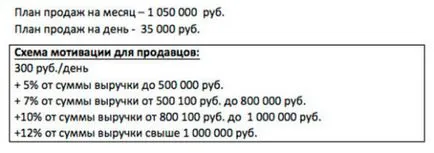 План продаж на месяц – 1 050 000 руб.

План продаж на день - 35 000 руб.

Схема мотивации для продавцов:
300 руб./день
+ 5% от суммы выручки до 500 000 руб.
+ 7% от суммы выручки от 500 100 руб. до 800 000 руб.
+10% от суммы выручки от 800 100 руб. до 1 000 000 руб.
+12% от суммы выручки свыше 1 000 000 руб.